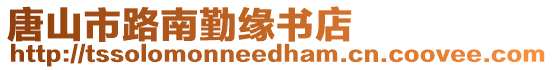 唐山市路南勤缘书店
http://tssolomonneedham.cn.coovee.com